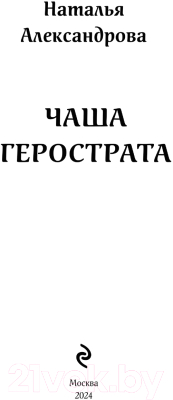 Наталья Александрова

ЧАША ГЕРОСТРАТА

21vek.by

Москва
2024